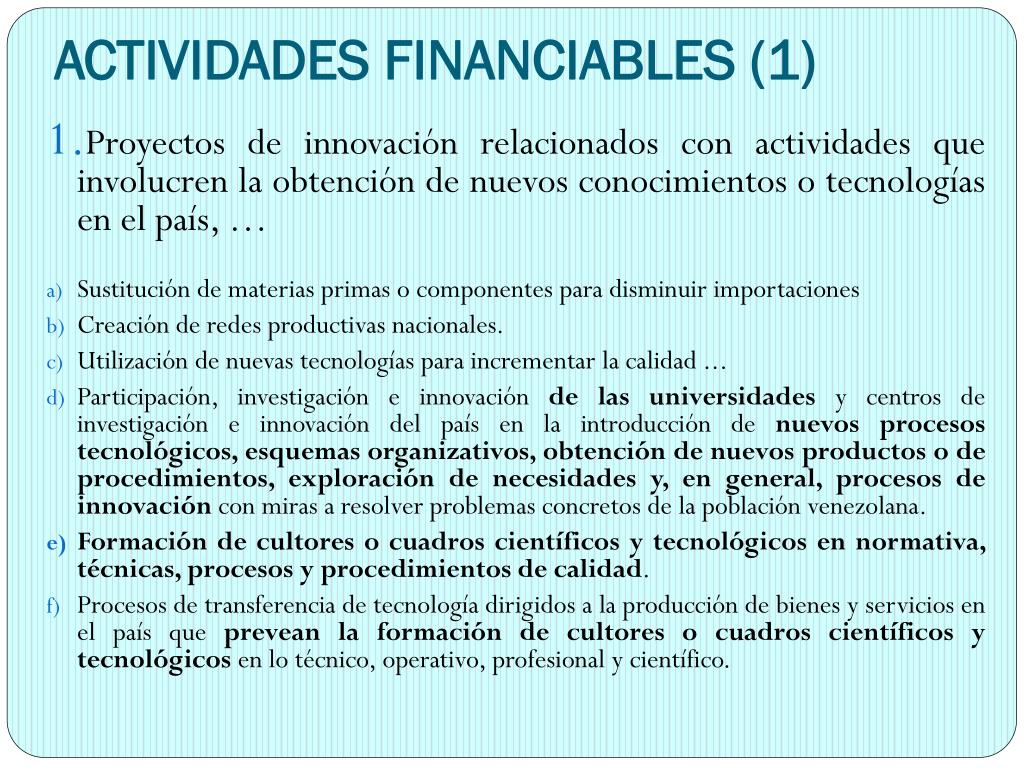 ACTIVIDADES FINANCIABLES (1)

1. Proyectos de innovación relacionados con actividades que involucren la obtención de nuevos conocimientos o tecnologías en el país, …

a) Sustitución de materias primas o componentes para disminuir importaciones
b) Creación de redes productivas nacionales.
c) Utilización de nuevas tecnologías para incrementar la calidad …
d) Participación, investigación e innovación de las universidades y centros de investigación e innovación del país en la introducción de nuevos procesos tecnológicos, esquemas organizativos, obtención de nuevos productos o de procedimientos, exploración de necesidades y, en general, procesos de innovación con miras a resolver problemas concretos de la población venezolana.
e) Formación de cultores o cuadros científicos y tecnológicos en normativa, técnicas, procesos y procedimientos de calidad.
f) Procesos de transferencia de tecnología dirigidos a la producción de bienes y servicios en el país que prevean la formación de cultores o cuadros científicos y tecnológicos en lo técnico, operativo, profesional y científico.